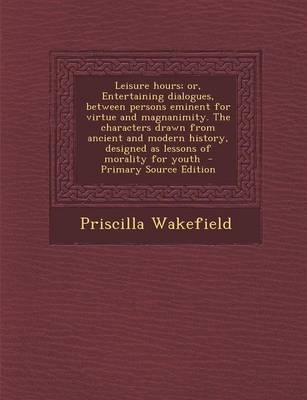 Leisure hours: or, Entertaining dialogues, between persons eminent for virtue and magnanimity. The characters drawn from ancient and modern history, designed as lessons of morality for youth - Primary Source Edition

Priscilla Wakefield